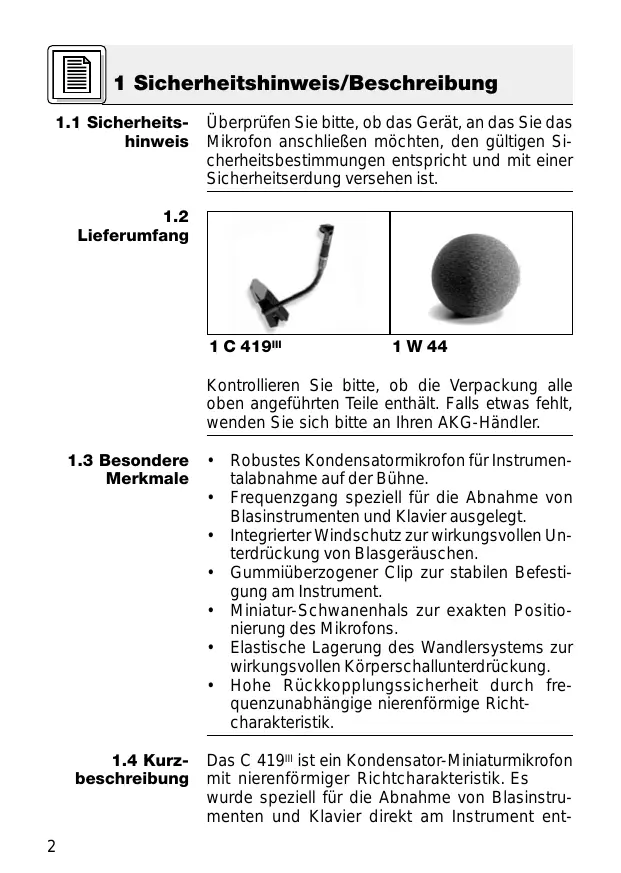 1 Sicherheitshinweis/Beschreibung

1.1 Sicherheitshinweis

Überprüfen Sie bitte, ob das Gerät, an das Sie das Mikrofon anschließen möchten, den gültigen Sicherheitsbestimmungen entspricht und mit einer Sicherheitserdung versehen ist.

1.2 Lieferumfang

1 C 419$^{III}$

1 W 44

Kontrollieren Sie bitte, ob die Verpackung alle oben angeführten Teile enthält. Falls etwas fehlt, wenden Sie sich bitte an Ihren AKG-Händler.

1.3 Besondere Merkmale

• Robustes Kondensatormikrofon für Instrumentalabnahme auf der Bühne.
• Frequenzgang speziell für die Abnahme von Blasinstrumenten und Klavier ausgelegt.
• Integrierter Windschutz zur wirkungsvollen Unterdrückung von Blasgeräuschen.
• Gummiüberzogener Clip zur stabilen Befestigung am Instrument.
• Miniatur-Schwanenhals zur exakten Positionierung des Mikrofons.
• Elastische Lagerung des Wandlersystems zur wirkungsvollen Körperschallunterdrückung.
• Hohe Rückkopplungssicherheit durch frequenzunabhängige nierenförmige Richtcharakteristik.

1.4 Kurzbeschreibung

Das C 419$^{III}$ ist ein Kondensator-Miniaturmikrofon mit nierenförmiger Richtcharakteristik. Es wurde speziell für die Abnahme von Blasinstrumenten und Klavier direkt am Instrument ent-

2